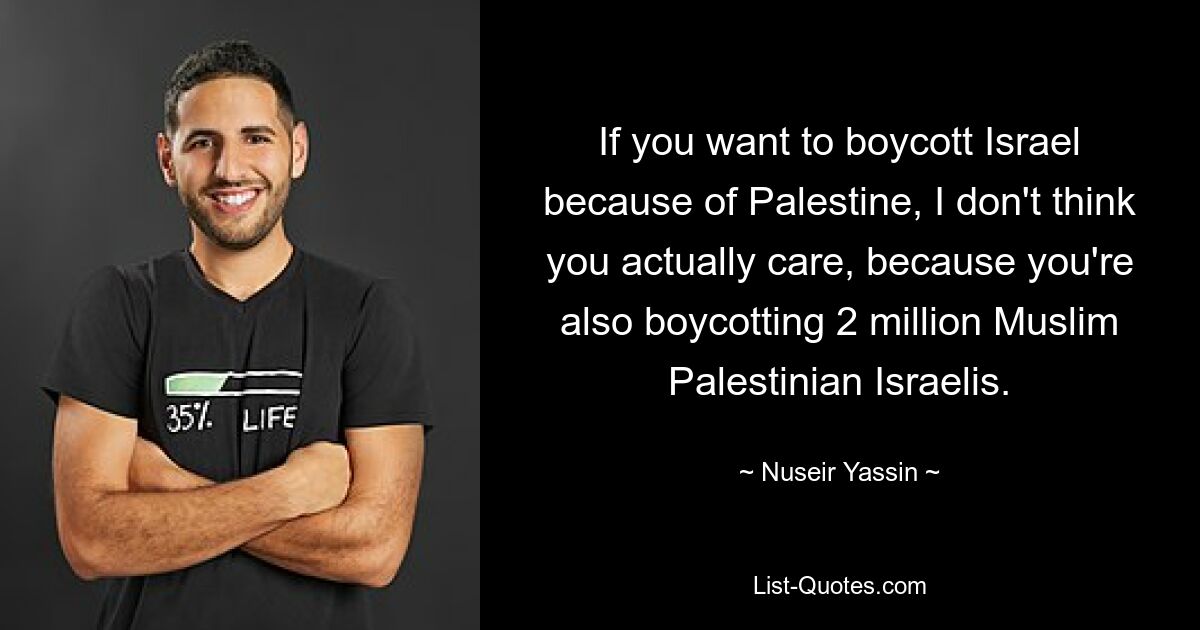 35% LIFE

If you want to boycott Israel because of Palestine, I don't think you actually care, because you're also boycotting 2 million Muslim Palestinian Israelis.

~ Nuseir Yassin ~

List-Quotes.com